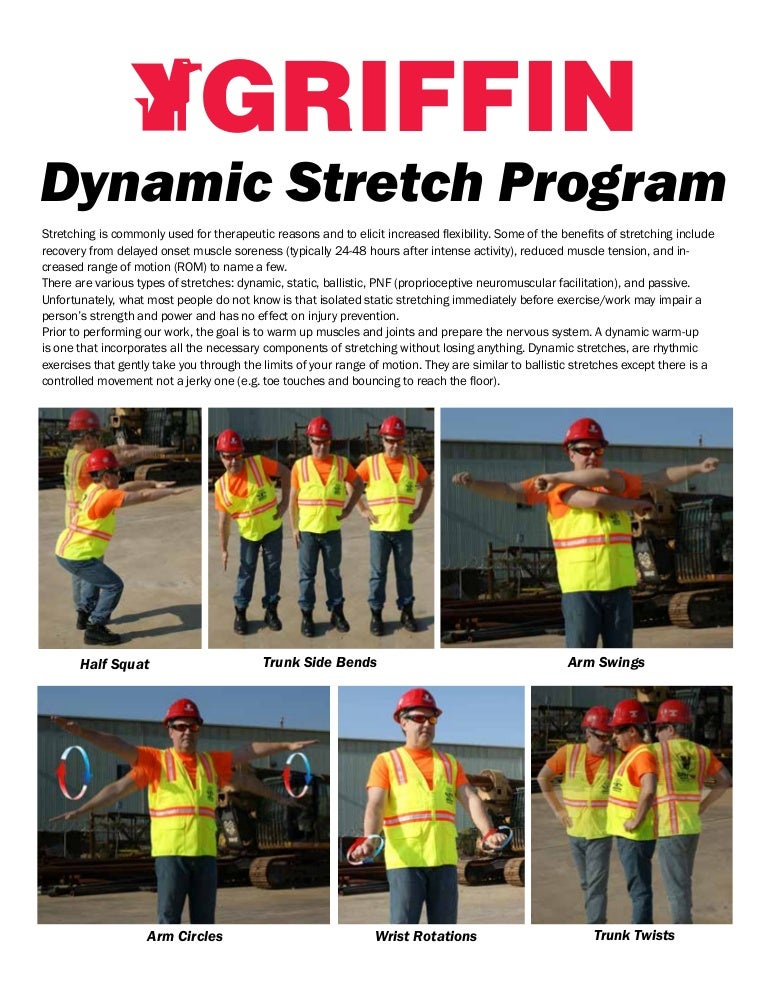 GRIFFIN

Dynamic Stretch Program

Stretching is commonly used for therapeutic reasons and to elicit increased flexibility. Some of the benefits of stretching include recovery from delayed onset muscle soreness (typically 24-48 hours after intense activity), reduced muscle tension, and increased range of motion (ROM) to name a few.
There are various types of stretches: dynamic, static, ballistic, PNF (proprioceptive neuromuscular facilitation), and passive. Unfortunately, what most people do not know is that isolated static stretching immediately before exercise/work may impair a person's strength and power and has no effect on injury prevention.
Prior to performing our work, the goal is to warm up muscles and joints and prepare the nervous system. A dynamic warm-up is one that incorporates all the necessary components of stretching without losing anything. Dynamic stretches, are rhythmic exercises that gently take you through the limits of your range of motion. They are similar to ballistic stretches except there is a controlled movement not a jerky one (e.g. toe touches and bouncing to reach the floor).

Half Squat

Trunk Side Bends

Arm Swings

Arm Circles

Wrist Rotations

Trunk Twists